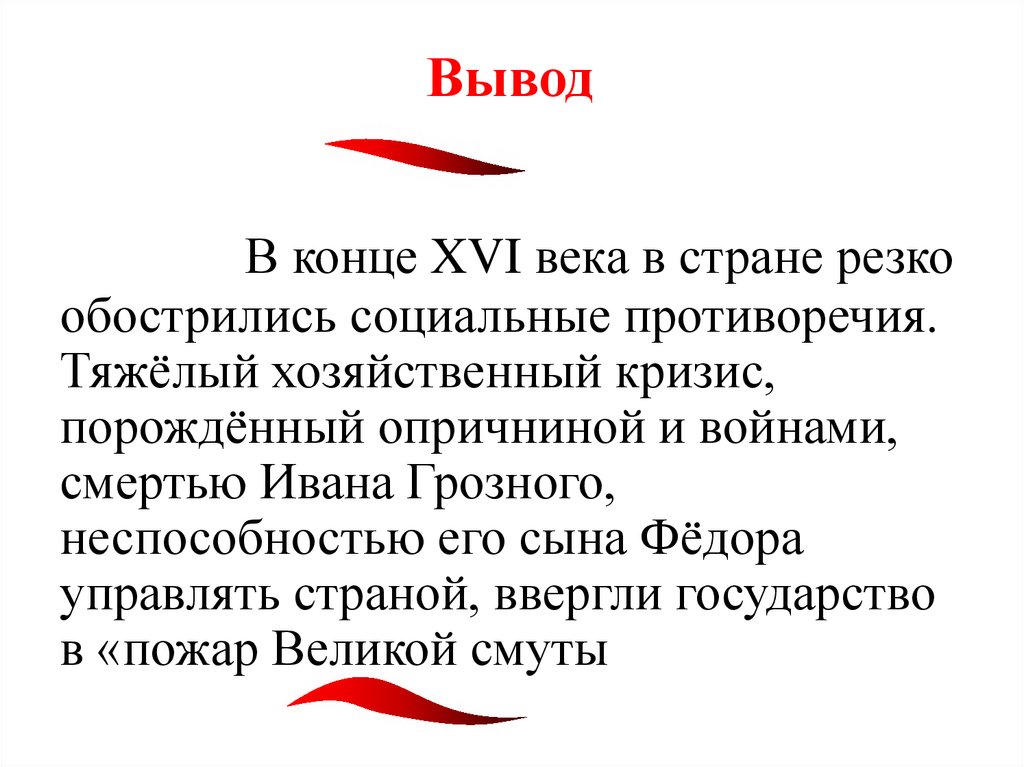 Вывод

В конце XVI века в стране резко обострились социальные противоречия. Тяжёлый хозяйственный кризис, порождённый опричниной и войнами, смертью Ивана Грозного, неспособностью его сына Фёдора управлять страной, ввергли государство в «пожар Великой смуты